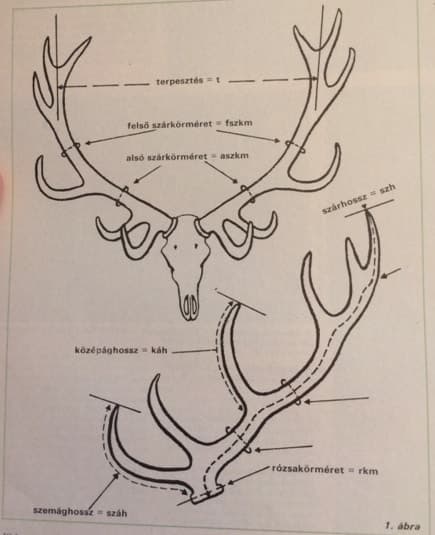 terpesztés = t

felső szárkörméret = fszkm

alsó szárkörméret = aszkm

szárhossz = szh

középághossz = káh

rózsakörméret = rkm

szemághossz = száh

1. ábra